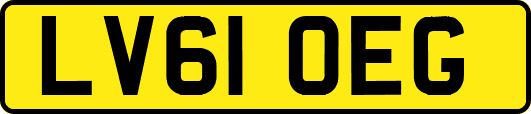 LV61 OEG